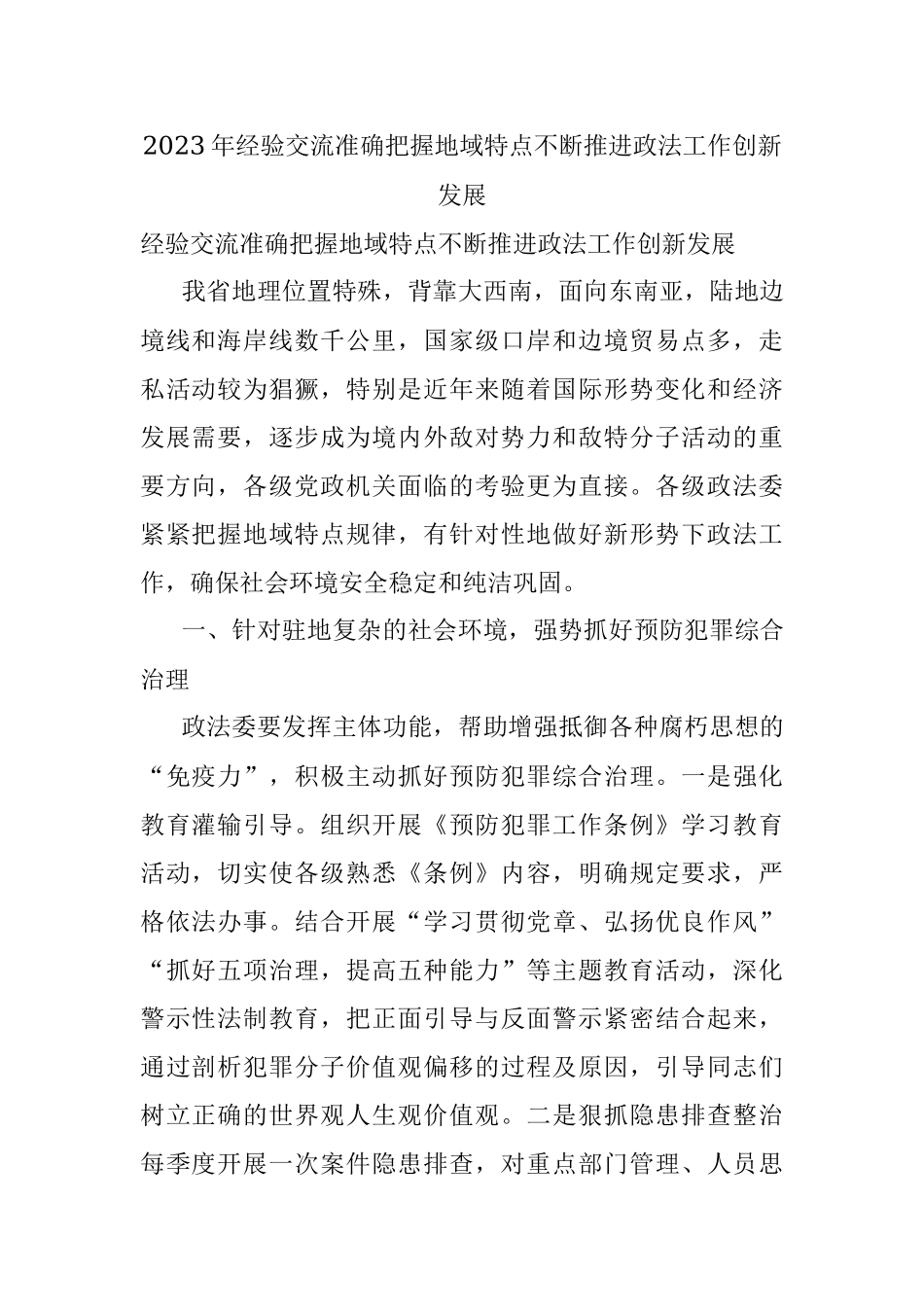 2023年经验交流准确把握地域特点不断推进政法工作创新发展

经验交流准确把握地域特点不断推进政法工作创新发展

我省地理位置特殊，背靠大西南，面向东南亚，陆地边境线和海岸线数千公里，国家级口岸和边境贸易点多，走私活动较为猖獗，特别是近年来随着国际形势变化和经济发展需要，逐步成为境内外敌对势力和敌特分子活动的重要方向，各级党政机关面临的考验更为直接。各级政法委紧紧把握地域特点规律，有针对性地做好新形势下政法工作，确保社会环境安全稳定和纯洁巩固。

一、针对驻地复杂的社会环境，强势抓好预防犯罪综合治理

政法委要发挥主体功能，帮助增强抵御各种腐朽思想的“免疫力”，积极主动抓好预防犯罪综合治理。一是强化教育灌输引导。组织开展《预防犯罪工作条例》学习教育活动，切实使各级熟悉《条例》内容，明确规定要求，严格依法办事。结合开展“学习贯彻党章、弘扬优良作风”“抓好五项治理，提高五种能力”等主题教育活动，深化警示性法制教育，把正面引导与反面警示紧密结合起来，通过剖析犯罪分子价值观偏移的过程及原因，引导同志们树立正确的世界观人生观价值观。二是狠抓隐患排查整治每季度开展一次案件隐患排查，对重点部门管理、人员思